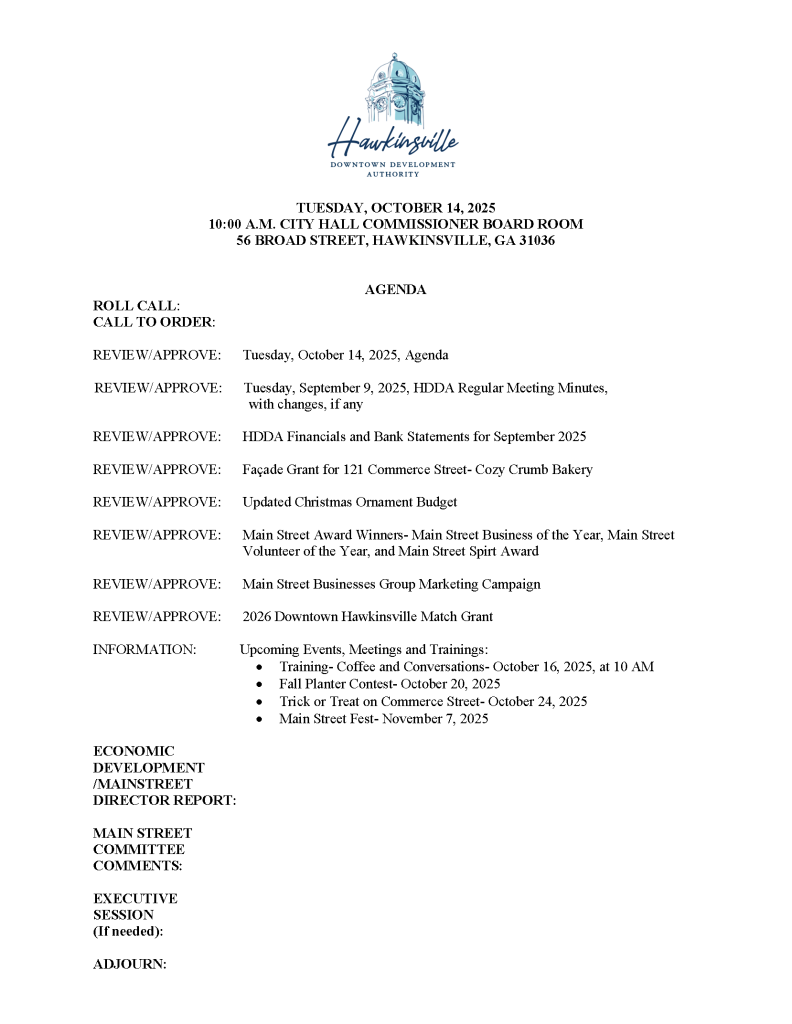 Hawkinsville
DOWNTOWN DEVELOPMENT
AUTHORITY

TUESDAY, OCTOBER 14, 2025
10:00 A.M. CITY HALL COMMISSIONER BOARD ROOM
56 BROAD STREET, HAWKINSVILLE, GA 31036

AGENDA

ROLL CALL:
CALL TO ORDER:

REVIEW/APPROVE: Tuesday, October 14, 2025, Agenda

REVIEW/APPROVE: Tuesday, September 9, 2025, HDDA Regular Meeting Minutes, with changes, if any

REVIEW/APPROVE: HDDA Financials and Bank Statements for September 2025

REVIEW/APPROVE: Façade Grant for 121 Commerce Street- Cozy Crumb Bakery

REVIEW/APPROVE: Updated Christmas Ornament Budget

REVIEW/APPROVE: Main Street Award Winners- Main Street Business of the Year, Main Street Volunteer of the Year, and Main Street Spirt Award

REVIEW/APPROVE: Main Street Businesses Group Marketing Campaign

REVIEW/APPROVE: 2026 Downtown Hawkinsville Match Grant

INFORMATION: Upcoming Events, Meetings and Trainings:
• Training- Coffee and Conversations- October 16, 2025, at 10 AM
• Fall Planter Contest- October 20, 2025
• Trick or Treat on Commerce Street- October 24, 2025
• Main Street Fest- November 7, 2025

ECONOMIC DEVELOPMENT /MAINSTREET DIRECTOR REPORT:

MAIN STREET COMMITTEE COMMENTS:

EXECUTIVE SESSION (If needed):

ADJOURN: